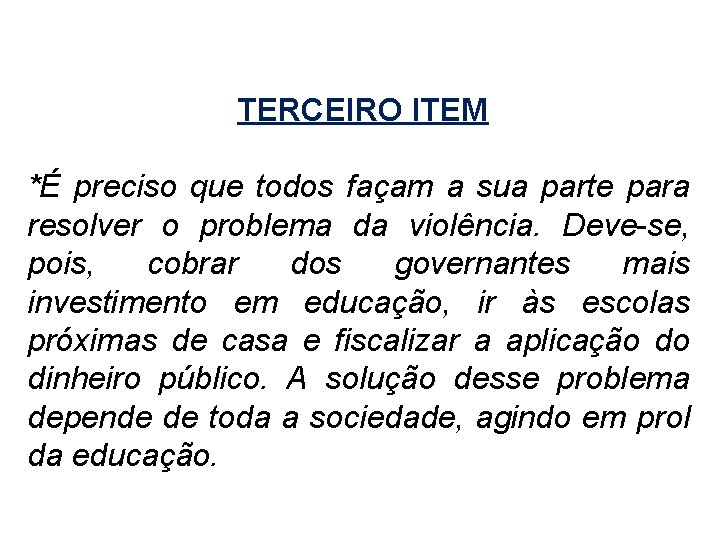 TERCEIRO ITEM

*É preciso que todos façam a sua parte para resolver o problema da violência. Deve-se, pois, cobrar dos governantes mais investimento em educação, ir às escolas próximas de casa e fiscalizar a aplicação do dinheiro público. A solução desse problema depende de toda a sociedade, agindo em prol da educação.